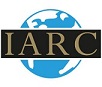 IARC